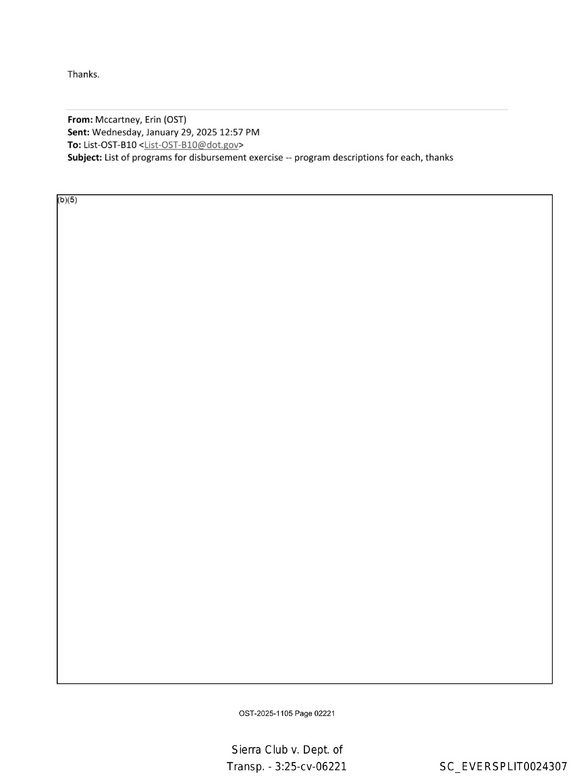 Thanks.

From: Mccartney, Erin (OST)
Sent: Wednesday, January 29, 2025 12:57 PM
To: List-OST-B10 <List-OST-B10@dot.gov>
Subject: List of programs for disbursement exercise -- program descriptions for each, thanks

(b)(5)

OST-2025-1105 Page 02221

Sierra Club v. Dept. of Transp. - 3:25-cv-06221

SC_EVERSPLIT0024307